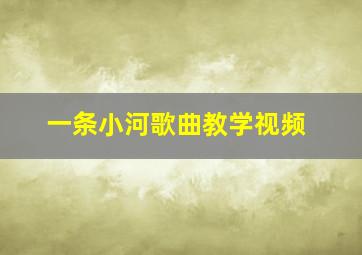 一条小河歌曲教学视频